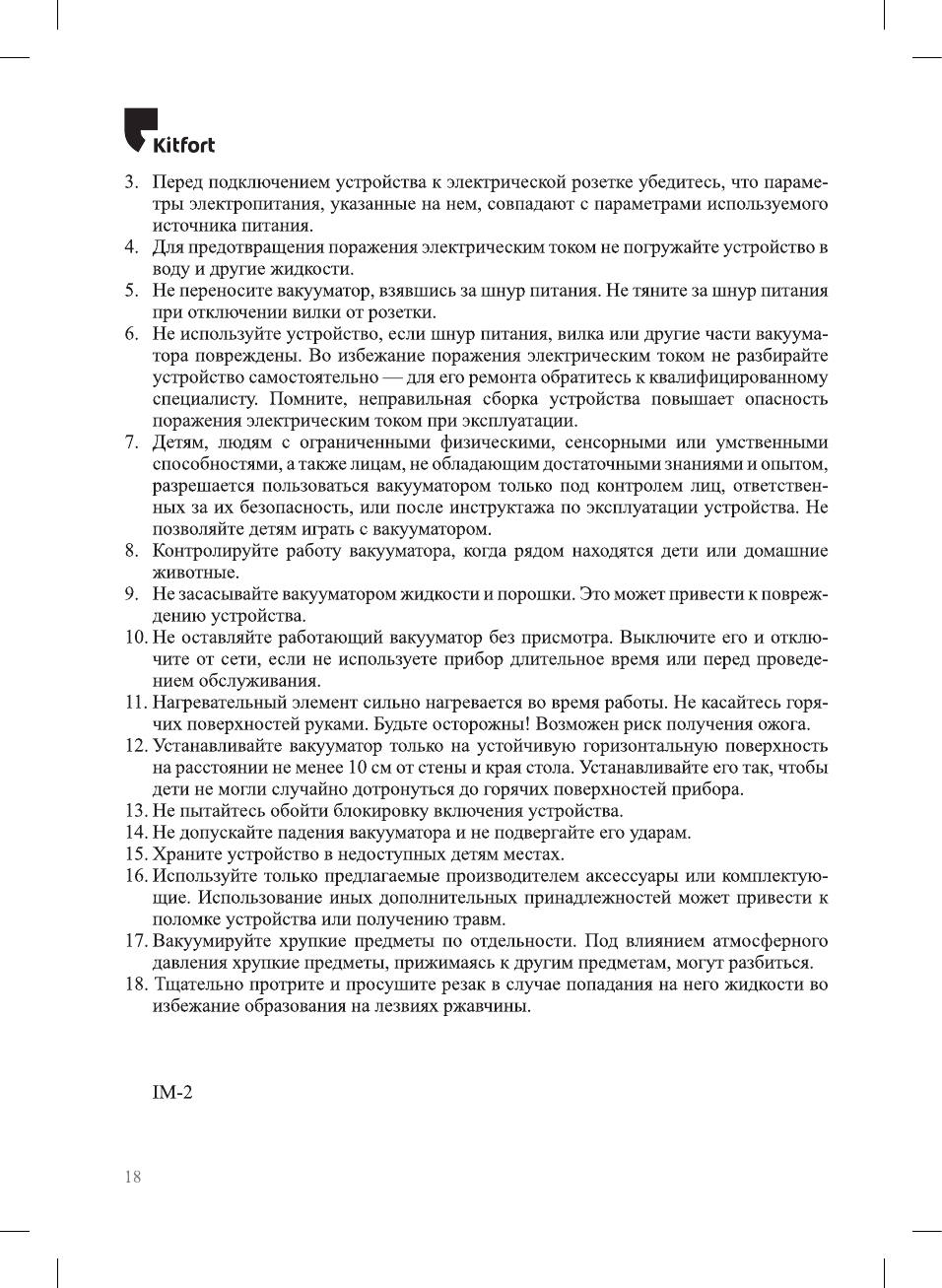 Kitfort

3. Перед подключением устройства к электрической розетке убедитесь, что параметры электропитания, указанные на нем, совпадают с параметрами используемого источника питания.
4. Для предотвращения поражения электрическим током не погружайте устройство в воду и другие жидкости.
5. Не переносите вакууматор, взявшись за шнур питания. Не тяните за шнур питания при отключении вилки от розетки.
6. Не используйте устройство, если шнур питания, вилка или другие части вакууматора повреждены. Во избежание поражения электрическим током не разбирайте устройство самостоятельно — для его ремонта обратитесь к квалифицированному специалисту. Помните, неправильная сборка устройства повышает опасность поражения электрическим током при эксплуатации.
7. Детям, людям с ограниченными физическими, сенсорными или умственными способностями, а также лицам, не обладающим достаточными знаниями и опытом, разрешается пользоваться вакууматором только под контролем лиц, ответственных за их безопасность, или после инструктажа по эксплуатации устройства. Не позволяйте детям играть с вакууматором.
8. Контролируйте работу вакууматора, когда рядом находятся дети или домашние животные.
9. Не засасывайте вакууматором жидкости и порошки. Это может привести к повреждению устройства.
10. Не оставляйте работающий вакууматор без присмотра. Выключите его и отключите от сети, если не используете прибор длительное время или перед проведением обслуживания.
11. Нагревательный элемент сильно нагревается во время работы. Не касайтесь горячих поверхностей руками. Будьте осторожны! Возможен риск получения ожога.
12. Устанавливайте вакууматор только на устойчивую горизонтальную поверхность на расстоянии не менее 10 см от стены и края стола. Устанавливайте его так, чтобы дети не могли случайно дотронуться до горячих поверхностей прибора.
13. Не пытайтесь обойти блокировку включения устройства.
14. Не допускайте падения вакууматора и не подвергайте его ударам.
15. Храните устройство в недоступных детям местах.
16. Используйте только предлагаемые производителем аксессуары или комплектующие. Использование иных дополнительных принадлежностей может привести к поломке устройства или получению травм.
17. Вакуумируйте хрупкие предметы по отдельности. Под влиянием атмосферного давления хрупкие предметы, прижимаясь к другим предметам, могут разбиться.
18. Тщательно протрите и просушите резак в случае попадания на него жидкости во избежание образования на лезвиях ржавчины.

IM-2

18